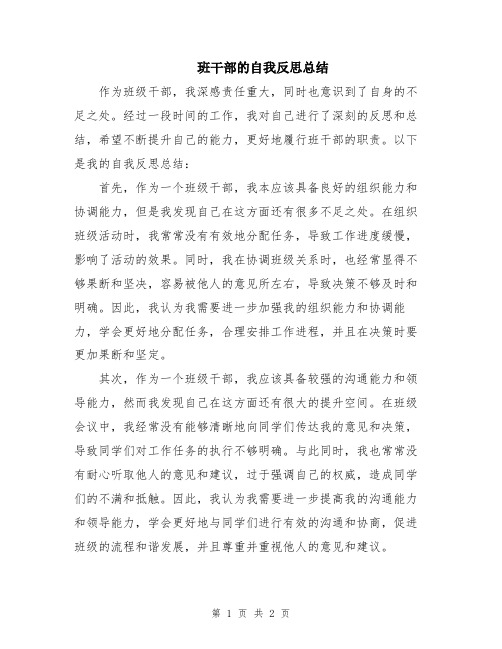 班干部的自我反思总结

作为班级干部，我深感责任重大，同时也意识到了自身的不足之处。经过一段时间的工作，我对自己进行了深刻的反思和总结，希望不断提升自己的能力，更好地履行班干部的职责。以下是我的自我反思总结：

首先，作为一个班级干部，我本应该具备良好的组织能力和协调能力，但是我发现自己在这方面还有很多不足之处。在组织班级活动时，我常常没有有效地分配任务，导致工作进度缓慢，影响了活动的效果。同时，我在协调班级关系时，也经常显得不够果断和坚决，容易被他人的意见所左右，导致决策不够及时和明确。因此，我认为我需要进一步加强我的组织能力和协调能力，学会更好地分配任务，合理安排工作进程，并且在决策时要更加果断和坚定。

其次，作为一个班级干部，我应该具备较强的沟通能力和领导能力，然而我发现自己在这方面还有很大的提升空间。在班级会议中，我经常没有能够清晰地向同学们传达我的意见和决策，导致同学们对工作任务的执行不够明确。与此同时，我也常常没有耐心听取他人的意见和建议，过于强调自己的权威，造成同学们的不满和抵触。因此，我认为我需要进一步提高我的沟通能力和领导能力，学会更好地与同学们进行有效的沟通和协商，促进班级的流程和谐发展，并且尊重并重视他人的意见和建议。

第 1 页 共 2 页